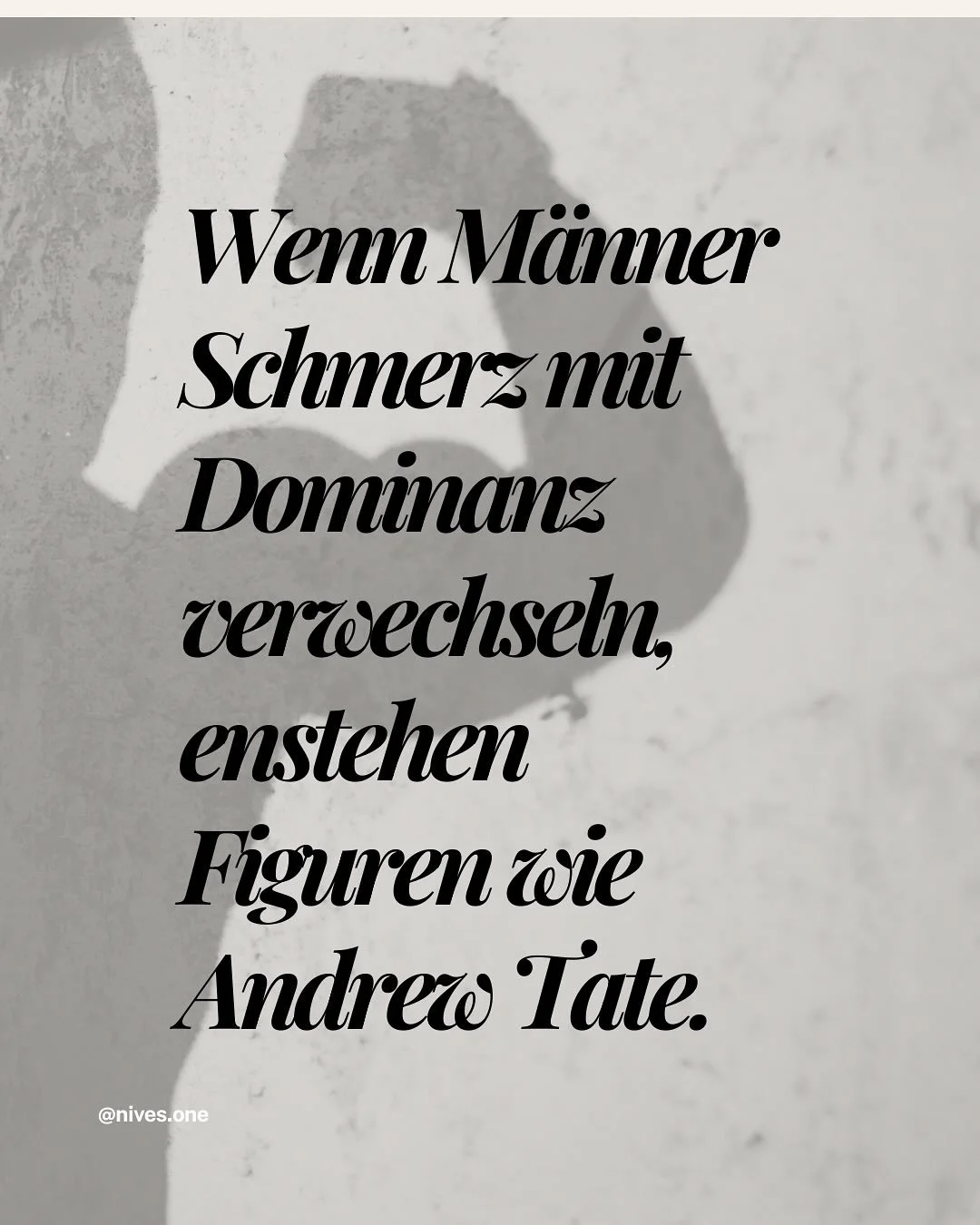 Wenn Männer Schmerz mit Dominanz verwechseln, enstehen Figuren wie Andrew Tate.

@nives.one